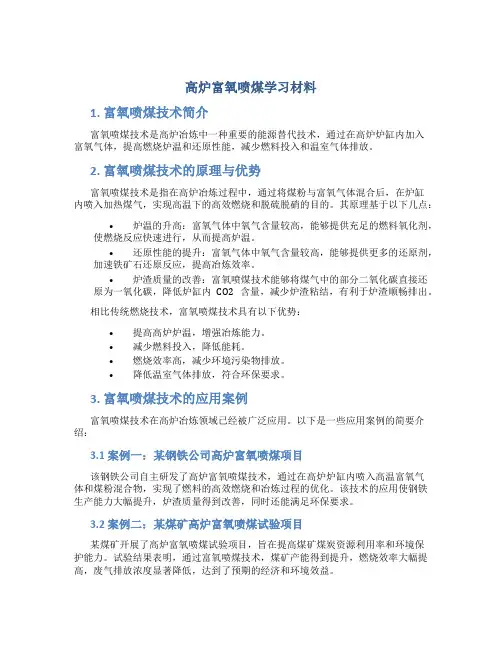 高炉富氧喷煤学习材料

1. 富氧喷煤技术简介

富氧喷煤技术是高炉冶炼中一种重要的能源替代技术，通过在高炉炉缸内加入富氧气体，提高燃烧炉温和还原性能，减少燃料投入和温室气体排放。

2. 富氧喷煤技术的原理与优势

富氧喷煤技术是指在高炉冶炼过程中，通过将煤粉与富氧气体混合后，在炉缸内喷入加热煤气，实现高温下的高效燃烧和脱硫脱硝的目的。其原理基于以下几点：

• 炉温的升高：富氧气体中氧气含量较高，能够提供充足的燃料氧化剂，使燃烧反应快速进行，从而提高炉温。
• 还原性能的提升：富氧气体中氧气含量较高，能够提供更多的还原剂，加速铁矿石还原反应，提高冶炼效率。
• 炉渣质量的改善：富氧喷煤技术能够将煤气中的部分二氧化碳直接还原为一氧化碳，降低炉缸内 CO2 含量，减少炉渣粘结，有利于炉渣顺畅排出。

相比传统燃烧技术，富氧喷煤技术具有以下优势：

• 提高高炉炉温，增强冶炼能力。
• 减少燃料投入，降低能耗。
• 燃烧效率高，减少环境污染物排放。
• 降低温室气体排放，符合环保要求。

3. 富氧喷煤技术的应用案例

富氧喷煤技术在高炉冶炼领域已经被广泛应用。以下是一些应用案例的简要介绍：

3.1 案例一：某钢铁公司高炉富氧喷煤项目

该钢铁公司自主研发了高炉富氧喷煤技术，通过在高炉炉缸内喷入高温富氧气体和煤粉混合物，实现了燃料的高效燃烧和冶炼过程的优化。该技术的应用使钢铁生产能力大幅提升，炉渣质量得到改善，同时还能满足环保要求。

3.2 案例二：某煤矿高炉富氧喷煤试验项目

某煤矿开展了高炉富氧喷煤试验项目，旨在提高煤矿煤炭资源利用率和环境保护能力。试验结果表明，通过富氧喷煤技术，煤矿产能得到提升，燃烧效率大幅提高，废气排放浓度显著降低，达到了预期的经济和环境效益。